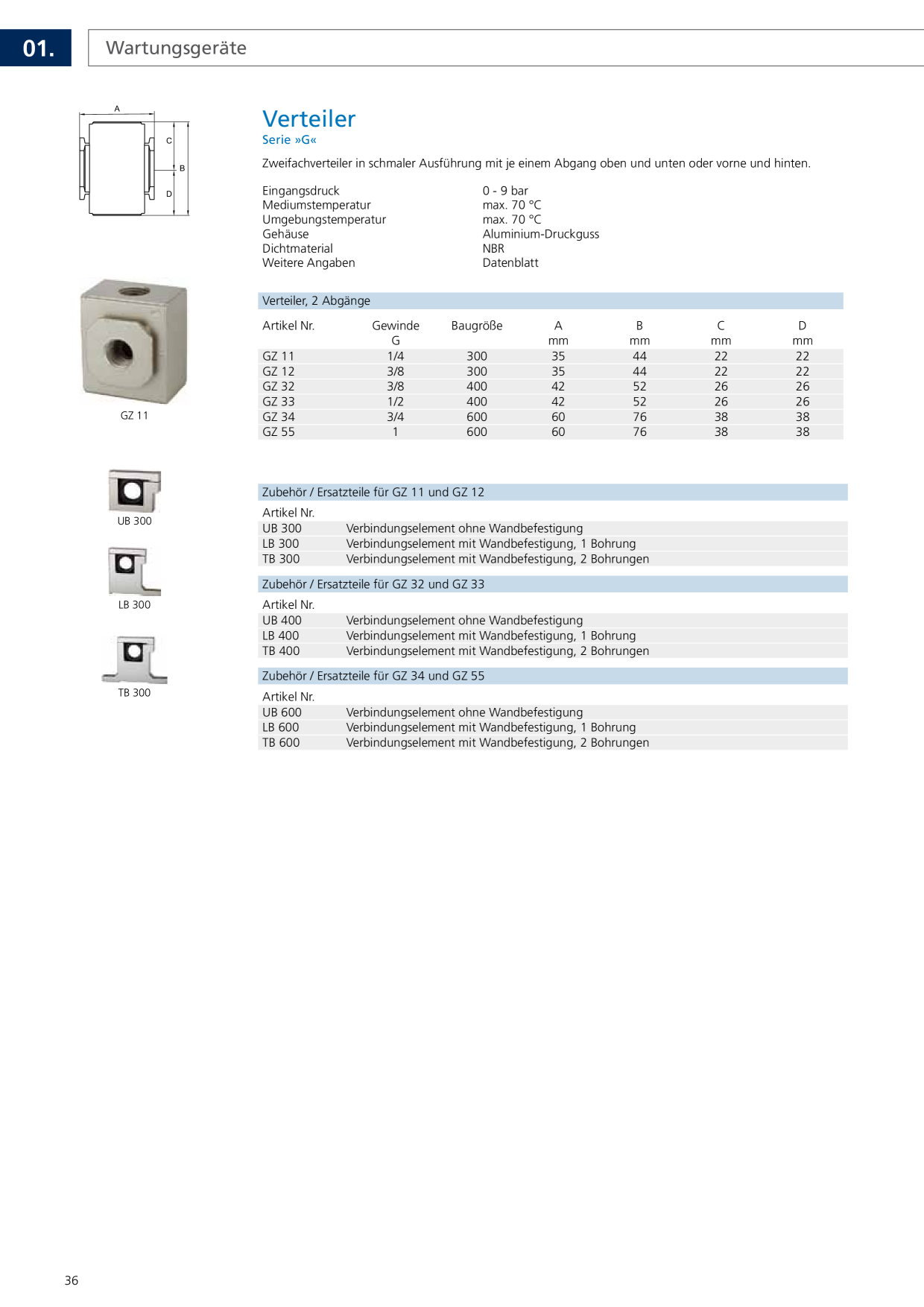 01.

Wartungsgeräte

A
C
B
D

GZ 11

UB 300

LB 300

TB 300

Verteiler
Serie »G«

Zweifachverteiler in schmaler Ausführung mit je einem Abgang oben und unten oder vorne und hinten.

Eingangsdruck 0 - 9 bar
Mediumstemperatur max. 70 °C
Umgebungstemperatur max. 70 °C
Gehäuse Aluminium-Druckguss
Dichtmaterial NBR
Weitere Angaben Datenblatt

Verteiler, 2 Abgänge

| Artikel Nr. | Gewinde G | Baugröße | A mm | B mm | C mm | D mm |
|---|---|---|---|---|---|---|
| GZ 11 | 1/4 | 300 | 35 | 44 | 22 | 22 |
| GZ 12 | 3/8 | 300 | 35 | 44 | 22 | 22 |
| GZ 32 | 3/8 | 400 | 42 | 52 | 26 | 26 |
| GZ 33 | 1/2 | 400 | 42 | 52 | 26 | 26 |
| GZ 34 | 3/4 | 600 | 60 | 76 | 38 | 38 |
| GZ 55 | 1 | 600 | 60 | 76 | 38 | 38 |

Zubehör / Ersatzteile für GZ 11 und GZ 12

Artikel Nr.
UB 300 Verbindungselement ohne Wandbefestigung
LB 300 Verbindungselement mit Wandbefestigung, 1 Bohrung
TB 300 Verbindungselement mit Wandbefestigung, 2 Bohrungen

Zubehör / Ersatzteile für GZ 32 und GZ 33

Artikel Nr.
UB 400 Verbindungselement ohne Wandbefestigung
LB 400 Verbindungselement mit Wandbefestigung, 1 Bohrung
TB 400 Verbindungselement mit Wandbefestigung, 2 Bohrungen

Zubehör / Ersatzteile für GZ 34 und GZ 55

Artikel Nr.
UB 600 Verbindungselement ohne Wandbefestigung
LB 600 Verbindungselement mit Wandbefestigung, 1 Bohrung
TB 600 Verbindungselement mit Wandbefestigung, 2 Bohrungen

36